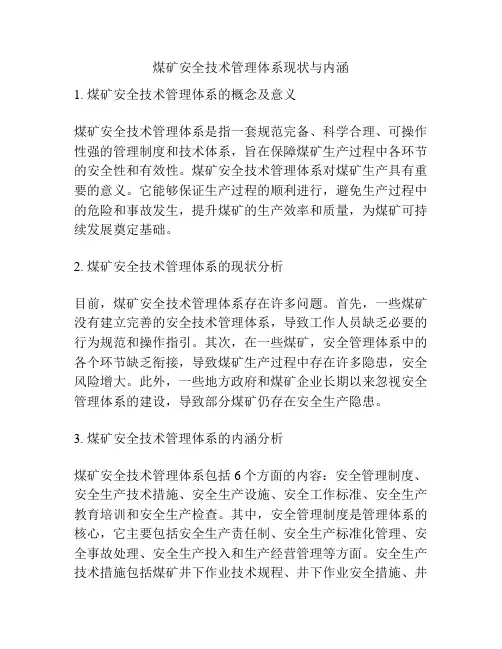 煤矿安全技术管理体系现状与内涵

1. 煤矿安全技术管理体系的概念及意义

煤矿安全技术管理体系是指一套规范完备、科学合理、可操作性强的管理制度和技术体系，旨在保障煤矿生产过程中各环节的安全性和有效性。煤矿安全技术管理体系对煤矿生产具有重要的意义。它能够保证生产过程的顺利进行，避免生产过程中的危险和事故发生，提升煤矿的生产效率和质量，为煤矿可持续发展奠定基础。

2. 煤矿安全技术管理体系的现状分析

目前，煤矿安全技术管理体系存在许多问题。首先，一些煤矿没有建立完善的安全技术管理体系，导致工作人员缺乏必要的行为规范和操作指引。其次，在一些煤矿，安全管理体系中的各个环节缺乏衔接，导致煤矿生产过程中存在许多隐患，安全风险增大。此外，一些地方政府和煤矿企业长期以来忽视安全管理体系的建设，导致部分煤矿仍存在安全生产隐患。

3. 煤矿安全技术管理体系的内涵分析

煤矿安全技术管理体系包括 6 个方面的内容：安全管理制度、安全生产技术措施、安全生产设施、安全工作标准、安全生产教育培训和安全生产检查。其中，安全管理制度是管理体系的核心，它主要包括安全生产责任制、安全生产标准化管理、安全事故处理、安全生产投入和生产经营管理等方面。安全生产技术措施包括煤矿井下作业技术规程、井下作业安全措施、井